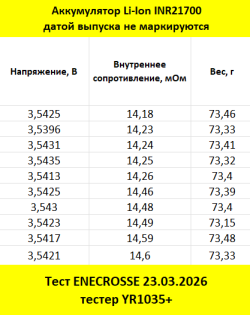 Аккумулятор Li-Ion INR21700
датой выпуска не маркируются

| Напряжение, В | Внутреннее сопротивление, мОм | Вес, г |
|---|---|---|
| 3,5425 | 14,18 | 73,46 |
| 3,5396 | 14,23 | 73,33 |
| 3,5431 | 14,24 | 73,41 |
| 3,5435 | 14,25 | 73,32 |
| 3,5413 | 14,26 | 73,4 |
| 3,5425 | 14,46 | 73,39 |
| 3,543 | 14,48 | 73,4 |
| 3,5423 | 14,49 | 73,15 |
| 3,5417 | 14,59 | 73,48 |
| 3,5421 | 14,6 | 73,33 |

Тест ENECROSSE 23.03.2026
тестер YR1035+